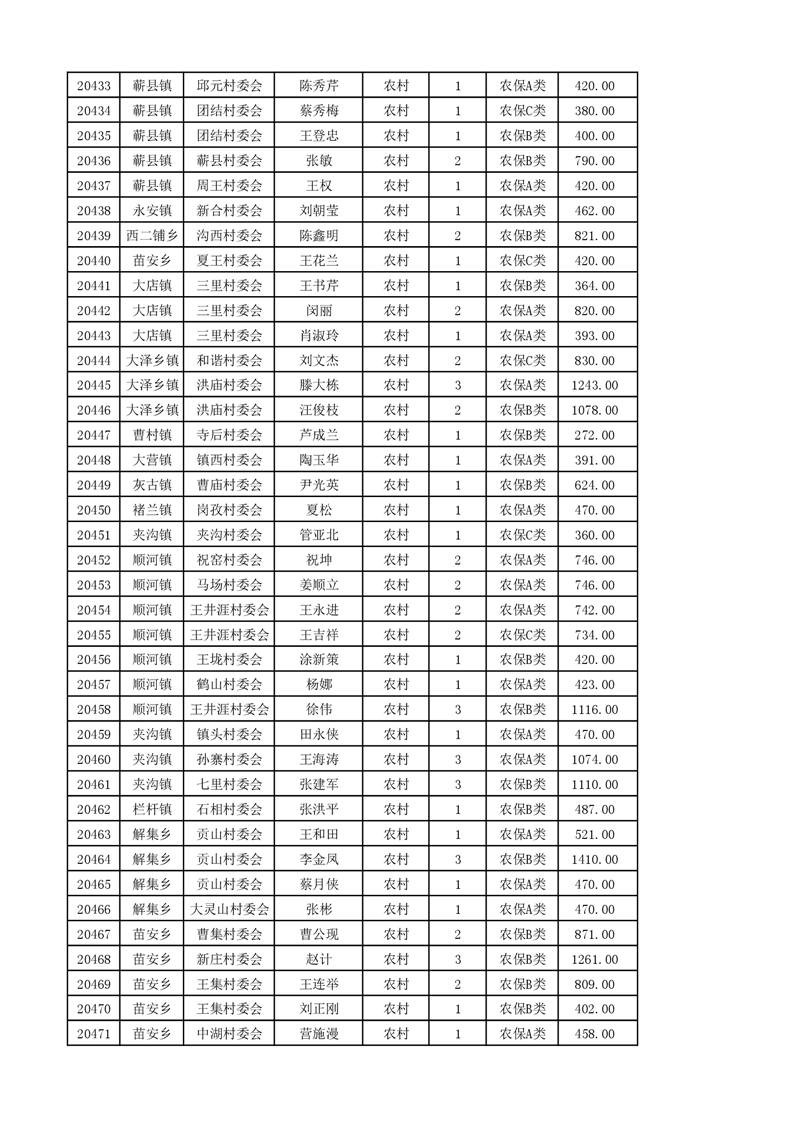 | 20433 | 蕲县镇 | 邱元村委会 | 陈秀芹 | 农村 | 1 | 农保A类 | 420.00 |
|---|---|---|---|---|---|---|---|
| 20434 | 蕲县镇 | 团结村委会 | 蔡秀梅 | 农村 | 1 | 农保C类 | 380.00 |
| 20435 | 蕲县镇 | 团结村委会 | 王登忠 | 农村 | 1 | 农保B类 | 400.00 |
| 20436 | 蕲县镇 | 蕲县村委会 | 张敏 | 农村 | 2 | 农保B类 | 790.00 |
| 20437 | 蕲县镇 | 周王村委会 | 王权 | 农村 | 1 | 农保A类 | 420.00 |
| 20438 | 永安镇 | 新合村委会 | 刘朝莹 | 农村 | 1 | 农保A类 | 462.00 |
| 20439 | 西二铺乡 | 沟西村委会 | 陈鑫明 | 农村 | 2 | 农保B类 | 821.00 |
| 20440 | 苗安乡 | 夏王村委会 | 王花兰 | 农村 | 1 | 农保C类 | 420.00 |
| 20441 | 大店镇 | 三里村委会 | 王书芹 | 农村 | 1 | 农保B类 | 364.00 |
| 20442 | 大店镇 | 三里村委会 | 闵丽 | 农村 | 2 | 农保A类 | 820.00 |
| 20443 | 大店镇 | 三里村委会 | 肖淑玲 | 农村 | 1 | 农保A类 | 393.00 |
| 20444 | 大泽乡镇 | 和谐村委会 | 刘文杰 | 农村 | 2 | 农保C类 | 830.00 |
| 20445 | 大泽乡镇 | 洪庙村委会 | 滕大栋 | 农村 | 3 | 农保A类 | 1243.00 |
| 20446 | 大泽乡镇 | 洪庙村委会 | 汪俊枝 | 农村 | 2 | 农保B类 | 1078.00 |
| 20447 | 曹村镇 | 寺后村委会 | 芦成兰 | 农村 | 1 | 农保B类 | 272.00 |
| 20448 | 大营镇 | 镇西村委会 | 陶玉华 | 农村 | 1 | 农保A类 | 391.00 |
| 20449 | 灰古镇 | 曹庙村委会 | 尹光英 | 农村 | 1 | 农保B类 | 624.00 |
| 20450 | 褚兰镇 | 岗孜村委会 | 夏松 | 农村 | 1 | 农保A类 | 470.00 |
| 20451 | 夹沟镇 | 夹沟村委会 | 管亚北 | 农村 | 1 | 农保C类 | 360.00 |
| 20452 | 顺河镇 | 祝窑村委会 | 祝坤 | 农村 | 2 | 农保A类 | 746.00 |
| 20453 | 顺河镇 | 马场村委会 | 姜顺立 | 农村 | 2 | 农保A类 | 746.00 |
| 20454 | 顺河镇 | 王井涯村委会 | 王永进 | 农村 | 2 | 农保A类 | 742.00 |
| 20455 | 顺河镇 | 王井涯村委会 | 王吉祥 | 农村 | 2 | 农保C类 | 734.00 |
| 20456 | 顺河镇 | 王垅村委会 | 涂新策 | 农村 | 1 | 农保B类 | 420.00 |
| 20457 | 顺河镇 | 鹤山村委会 | 杨娜 | 农村 | 1 | 农保A类 | 423.00 |
| 20458 | 顺河镇 | 王井涯村委会 | 徐伟 | 农村 | 3 | 农保B类 | 1116.00 |
| 20459 | 夹沟镇 | 镇头村委会 | 田永侠 | 农村 | 1 | 农保A类 | 470.00 |
| 20460 | 夹沟镇 | 孙寨村委会 | 王海涛 | 农村 | 3 | 农保A类 | 1074.00 |
| 20461 | 夹沟镇 | 七里村委会 | 张建军 | 农村 | 3 | 农保B类 | 1110.00 |
| 20462 | 栏杆镇 | 石相村委会 | 张洪平 | 农村 | 1 | 农保B类 | 487.00 |
| 20463 | 解集乡 | 贡山村委会 | 王和田 | 农村 | 1 | 农保A类 | 521.00 |
| 20464 | 解集乡 | 贡山村委会 | 李金凤 | 农村 | 3 | 农保B类 | 1410.00 |
| 20465 | 解集乡 | 贡山村委会 | 蔡月侠 | 农村 | 1 | 农保A类 | 470.00 |
| 20466 | 解集乡 | 大灵山村委会 | 张彬 | 农村 | 1 | 农保A类 | 470.00 |
| 20467 | 苗安乡 | 曹集村委会 | 曹公现 | 农村 | 2 | 农保B类 | 871.00 |
| 20468 | 苗安乡 | 新庄村委会 | 赵计 | 农村 | 3 | 农保A类 | 1261.00 |
| 20469 | 苗安乡 | 王集村委会 | 王连举 | 农村 | 2 | 农保B类 | 809.00 |
| 20470 | 苗安乡 | 王集村委会 | 刘正刚 | 农村 | 1 | 农保B类 | 402.00 |
| 20471 | 苗安乡 | 中湖村委会 | 营施漫 | 农村 | 1 | 农保A类 | 458.00 |